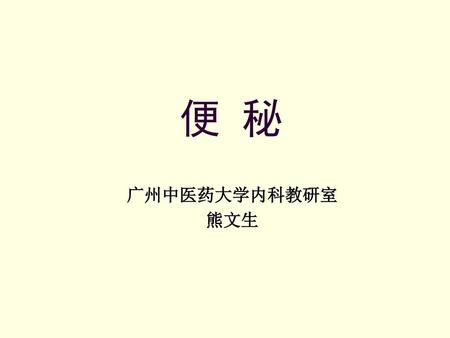 便 秘

广州中医药大学内科教研室
熊文生